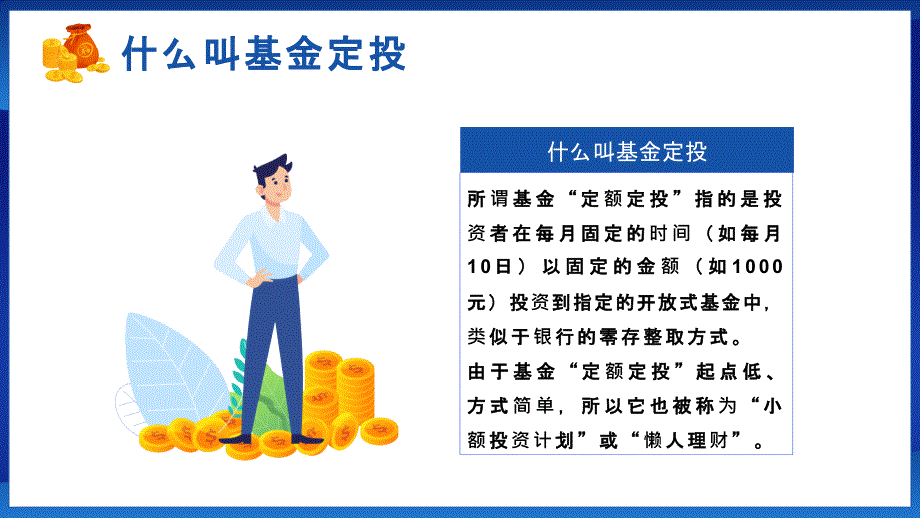 什么叫基金定投

什么叫基金定投

所谓基金“定额定投”指的是投资者在每月固定的时间（如每月10日）以固定的金额（如1000元）投资到指定的开放式基金中，类似于银行的零存整取方式。
由于基金“定额定投”起点低、方式简单，所以它也被称为“小额投资计划”或“懒人理财”。